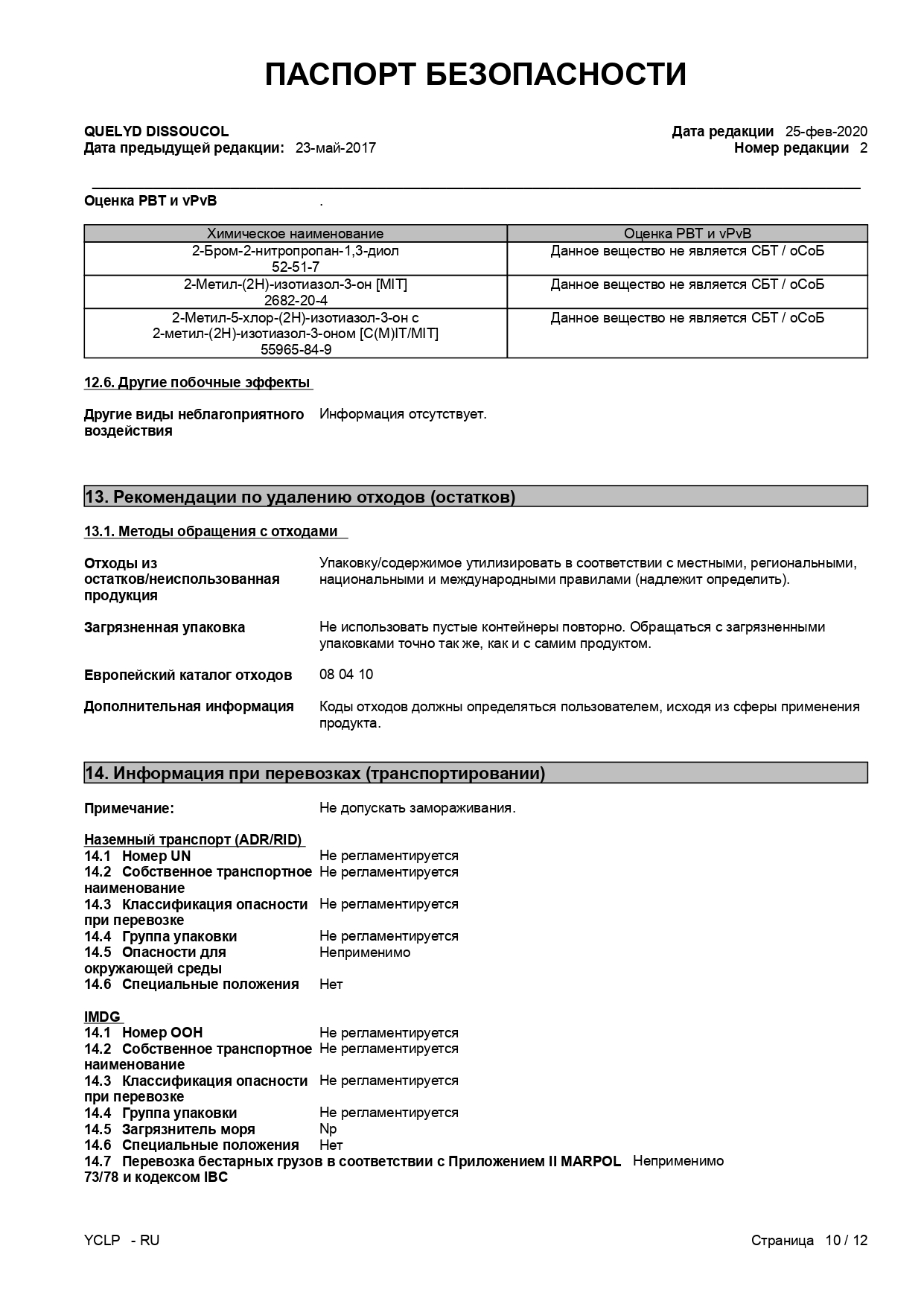 ПАСПОРТ БЕЗОПАСНОСТИ

QUELYD DISSOUCOL
Дата предыдущей редакции: 23-май-2017

Дата редакции 25-фев-2020
Номер редакции 2

Оценка PBT и vPvB .

| Химическое наименование | Оценка PBT и vPvB |
|---|---|
| 2-Бром-2-нитропропан-1,3-диол 52-51-7 | Данное вещество не является СБТ / оСоБ |
| 2-Метил-(2H)-изотиазол-3-он [MIT] 2682-20-4 | Данное вещество не является СБТ / оСоБ |
| 2-Метил-5-хлор-(2H)-изотиазол-3-он с 2-метил-(2H)-изотиазол-3-оном [C(M)IT/MIT] 55965-84-9 | Данное вещество не является СБТ / оСоБ |

12.6. Другие побочные эффекты

Другие виды неблагоприятного воздействия
Информация отсутствует.

13. Рекомендации по удалению отходов (остатков)

13.1. Методы обращения с отходами

Отходы из остатков/неиспользованная продукция
Упаковку/содержимое утилизировать в соответствии с местными, региональными, национальными и международными правилами (надлежит определить).

Загрязненная упаковка
Не использовать пустые контейнеры повторно. Обращаться с загрязненными упаковками точно так же, как и с самим продуктом.

Европейский каталог отходов
08 04 10

Дополнительная информация
Коды отходов должны определяться пользователем, исходя из сферы применения продукта.

14. Информация при перевозках (транспортировании)

Примечание:
Не допускать замораживания.

Наземный транспорт (ADR/RID)
14.1 Номер UN Не регламентируется
14.2 Собственное транспортное наименование Не регламентируется
14.3 Классификация опасности при перевозке Не регламентируется
14.4 Группа упаковки Не регламентируется
14.5 Опасности для окружающей среды Неприменимо
14.6 Специальные положения Нет

IMDG
14.1 Номер ООН Не регламентируется
14.2 Собственное транспортное наименование Не регламентируется
14.3 Классификация опасности при перевозке Не регламентируется
14.4 Группа упаковки Не регламентируется
14.5 Загрязнитель моря Np
14.6 Специальные положения Нет
14.7 Перевозка бестарных грузов в соответствии с Приложением II MARPOL 73/78 и кодексом IBC Неприменимо

YCLP - RU
Страница 10 / 12